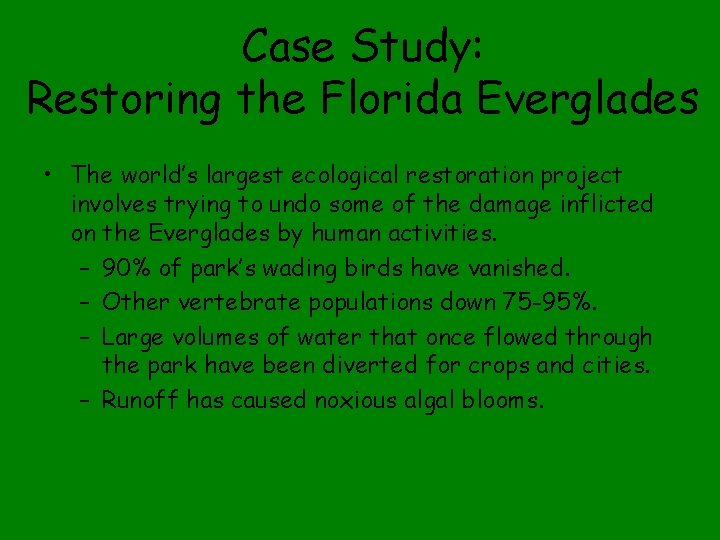 Case Study:
Restoring the Florida Everglades

• The world's largest ecological restoration project involves trying to undo some of the damage inflicted on the Everglades by human activities.
– 90% of park's wading birds have vanished.
– Other vertebrate populations down 75-95%.
– Large volumes of water that once flowed through the park have been diverted for crops and cities.
– Runoff has caused noxious algal blooms.